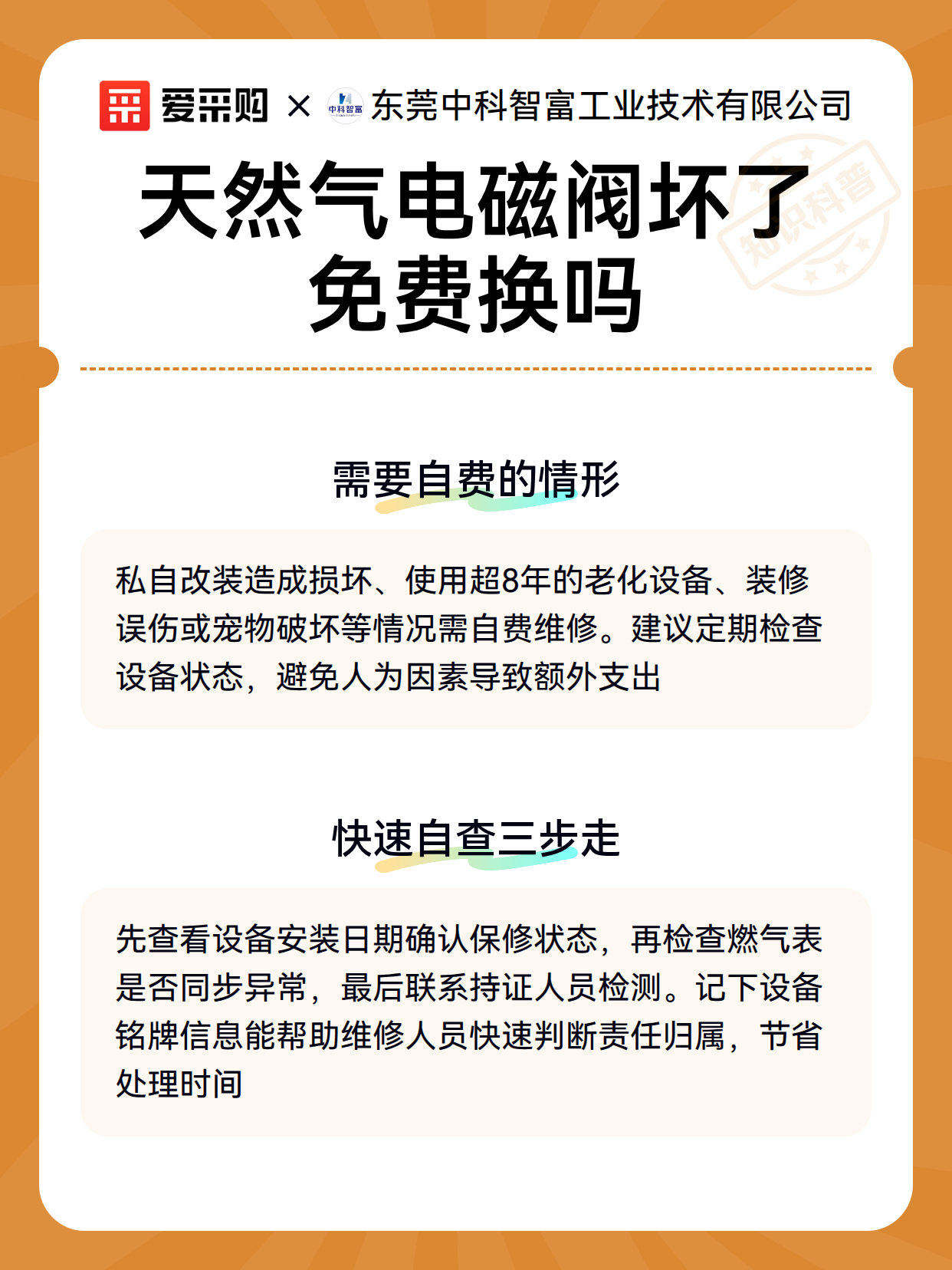 爱采购 × 中科智富 东莞中科智富工业技术有限公司

知识科普

天然气电磁阀坏了免费换吗

需要自费的情形

私自改装造成损坏、使用超8年的老化设备、装修误伤或宠物破坏等情况需自费维修。建议定期检查设备状态，避免人为因素导致额外支出

快速自查三步走

先查看设备安装日期确认保修状态，再检查燃气表是否同步异常，最后联系持证人员检测。记下设备铭牌信息能帮助维修人员快速判断责任归属，节省处理时间